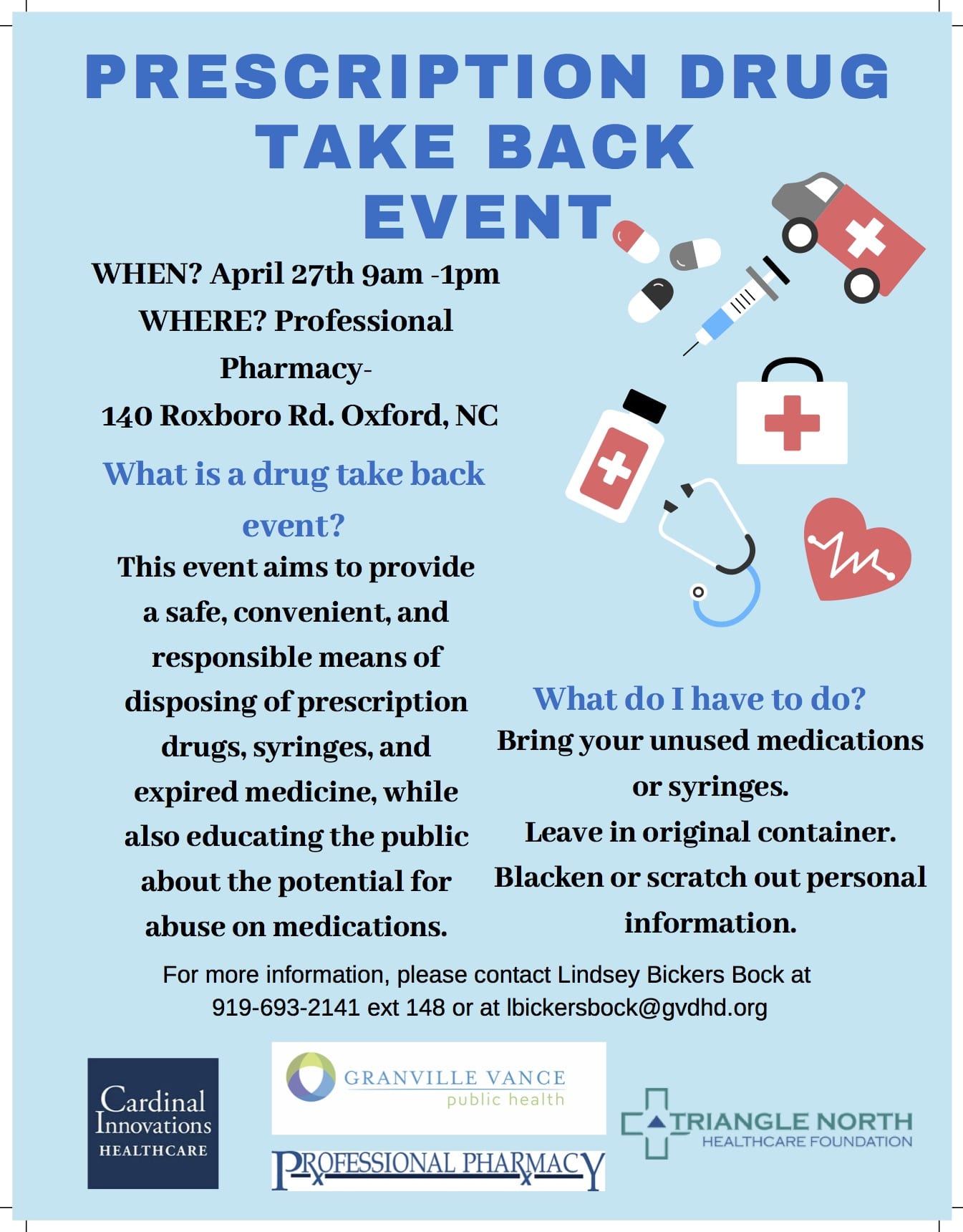 PRESCRIPTION DRUG TAKE BACK EVENT

WHEN? April 27th 9am -1pm
WHERE? Professional Pharmacy-
140 Roxboro Rd. Oxford, NC

What is a drug take back event?

This event aims to provide a safe, convenient, and responsible means of disposing of prescription drugs, syringes, and expired medicine, while also educating the public about the potential for abuse on medications.

What do I have to do?

Bring your unused medications or syringes.
Leave in original container.
Blacken or scratch out personal information.

For more information, please contact Lindsey Bickers Bock at 919-693-2141 ext 148 or at lbickersbock@gvdhd.org

Cardinal Innovations HEALTHCARE

GRANVILLE VANCE public health

PROFESSIONAL PHARMACY

TRIANGLE NORTH HEALTHCARE FOUNDATION